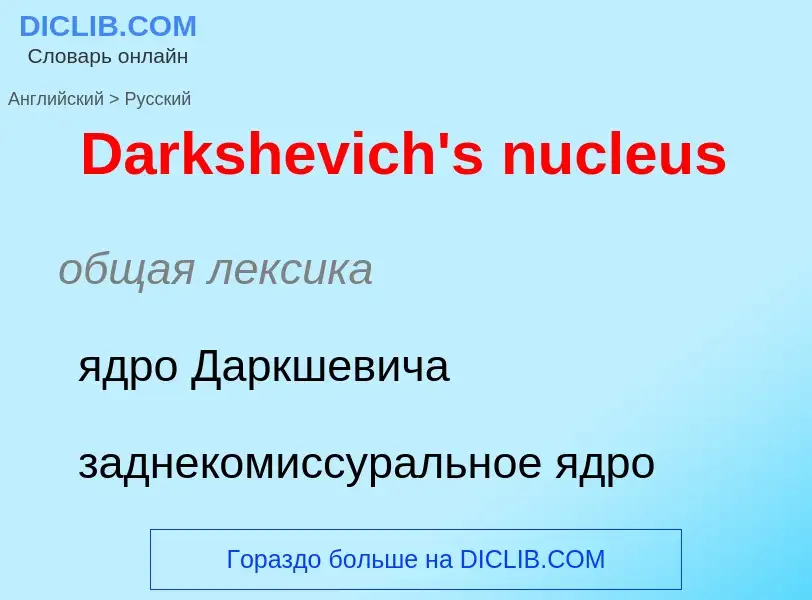 DICLIB.COM
Словарь онлайн

Английский > Русский

Darkshevich's nucleus

общая лексика

ядро Даркшевича

заднекомиссуральное ядро

Гораздо больше на DICLIB.COM